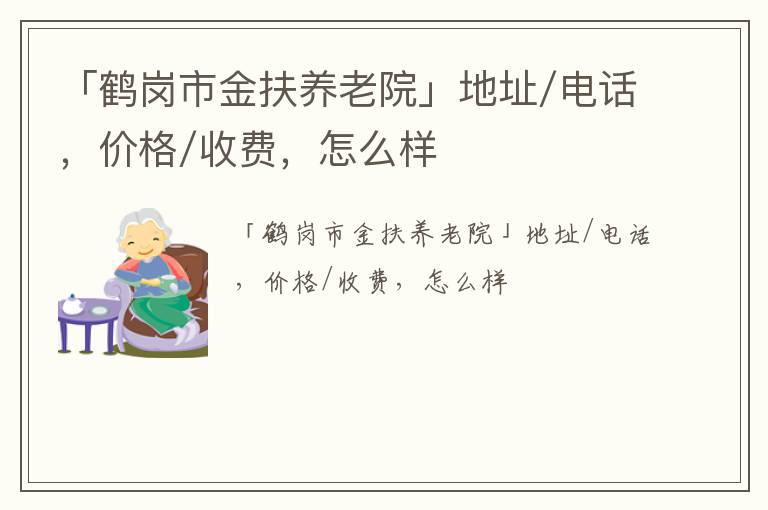 「鹤岗市金扶养老院」地址/电话，价格/收费，怎么样

「鹤岗市金扶养老院」地址/电话，价格/收费，怎么样